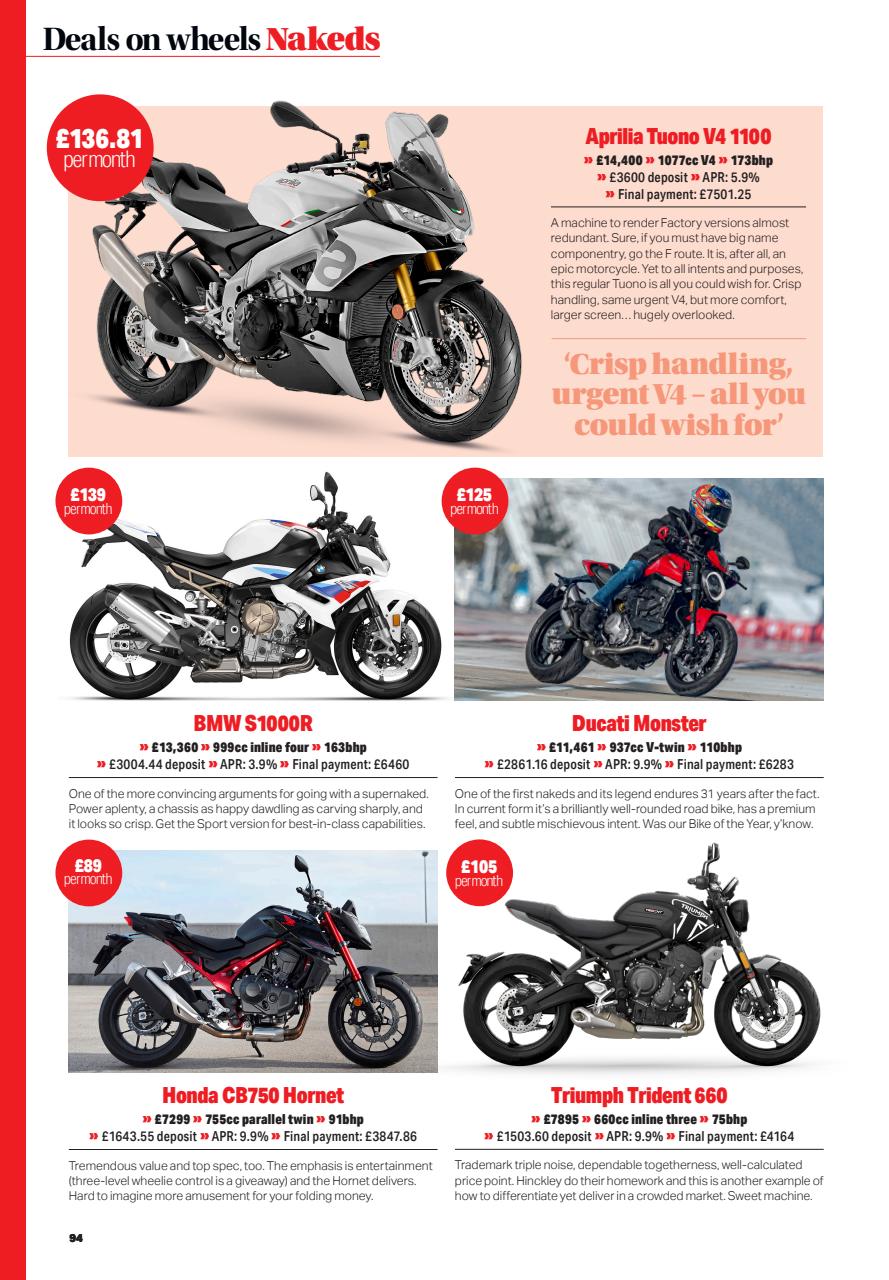 Deals on wheels Nakeds

£136.81 per month

Aprilia Tuono V4 1100

» £14,400 » 1077cc V4 » 173bhp
» £3600 deposit » APR: 5.9%
» Final payment: £7501.25

A machine to render Factory versions almost redundant. Sure, if you must have big name componentry, go the F route. It is, after all, an epic motorcycle. Yet to all intents and purposes, this regular Tuono is all you could wish for. Crisp handling, same urgent V4, but more comfort, larger screen… hugely overlooked.

'Crisp handling, urgent V4 – all you could wish for'

£139 per month

BMW S1000R

» £13,360 » 999cc inline four » 163bhp
» £3004.44 deposit » APR: 3.9% » Final payment: £6460

One of the more convincing arguments for going with a supernaked. Power aplenty, a chassis as happy dawdling as carving sharply, and it looks so crisp. Get the Sport version for best-in-class capabilities.

£125 per month

Ducati Monster

» £11,461 » 937cc V-twin » 110bhp
» £2861.16 deposit » APR: 9.9% » Final payment: £6283

One of the first nakeds and its legend endures 31 years after the fact. In current form it's a brilliantly well-rounded road bike, has a premium feel, and subtle mischievous intent. Was our Bike of the Year, y'know.

£89 per month

Honda CB750 Hornet

» £7299 » 755cc parallel twin » 91bhp
» £1643.55 deposit » APR: 9.9% » Final payment: £3847.86

Tremendous value and top spec, too. The emphasis is entertainment (three-level wheelie control is a giveaway) and the Hornet delivers. Hard to imagine more amusement for your folding money.

£105 per month

Triumph Trident 660

» £7895 » 660cc inline three » 75bhp
» £1503.60 deposit » APR: 9.9% » Final payment: £4164

Trademark triple noise, dependable togetherness, well-calculated price point. Hinckley do their homework and this is another example of how to differentiate yet deliver in a crowded market. Sweet machine.

94